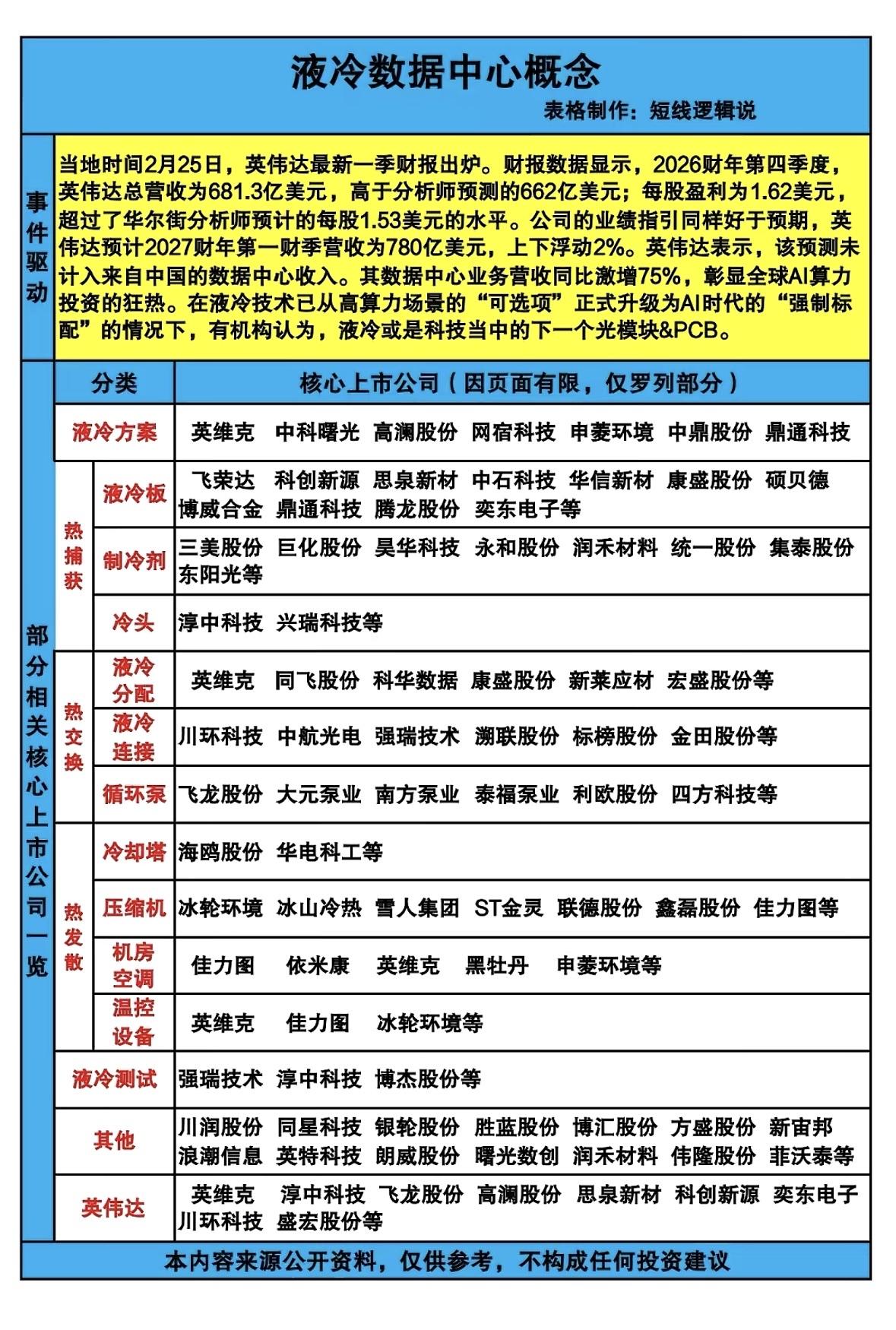 液冷数据中心概念

表格制作：短线逻辑说

事件驱动

当地时间2月25日，英伟达最新一季财报出炉。财报数据显示，2026财年第四季度，英伟达总营收为681.3亿美元，高于分析师预测的662亿美元；每股盈利为1.62美元，超过了华尔街分析师预计的每股1.53美元的水平。公司的业绩指引同样好于预期，英伟达预计2027财年第一财季营收为780亿美元，上下浮动2%。英伟达表示，该预测未计入来自中国的数据中心收入。其数据中心业务营收同比激增75%，彰显全球AI算力投资的狂热。在液冷技术已从高算力场景的“可选项”正式升级为AI时代的“强制标配”的情况下，有机构认为，液冷或是科技当中的下一个光模块&PCB。

部分相关核心上市公司一览

| 分类 | | 核心上市公司（因页面有限，仅罗列部分） |
|---|---|---|
| 液冷方案 | | 英维克 中科曙光 高澜股份 网宿科技 申菱环境 中鼎股份 鼎通科技 |
| 热捕获 | 液冷板 | 飞荣达 科创新源 思泉新材 中石科技 华信新材 康盛股份 硕贝德 博威合金 鼎通科技 腾龙股份 奕东电子等 |
| 热捕获 | 制冷剂 | 三美股份 巨化股份 昊华科技 永和股份 润禾材料 统一股份 集泰股份 东阳光等 |
| 热捕获 | 冷头 | 淳中科技 兴瑞科技等 |
| 热交换 | 液冷分配 | 英维克 同飞股份 科华数据 康盛股份 新莱应材 宏盛股份等 |
| 热交换 | 液冷连接 | 川环科技 中航光电 强瑞技术 溯联股份 标榜股份 金田股份等 |
| 热交换 | 循环泵 | 飞龙股份 大元泵业 南方泵业 泰福泵业 利欧股份 四方科技等 |
| 热发散 | 冷却塔 | 海鸥股份 华电科工等 |
| 热发散 | 压缩机 | 冰轮环境 冰山冷热 雪人集团 ST金灵 联德股份 鑫磊股份 佳力图等 |
| 热发散 | 机房空调 | 佳力图 依米康 英维克 黑牡丹 申菱环境等 |
| 热发散 | 温控设备 | 英维克 佳力图 冰轮环境等 |
| 液冷测试 | | 强瑞技术 淳中科技 博杰股份等 |
| 其他 | | 川润股份 同星科技 银轮股份 胜蓝股份 博汇股份 方盛股份 新宙邦 浪潮信息 英特科技 朗威股份 曙光数创 润禾材料 伟隆股份 菲沃泰等 |
| 英伟达 | | 英维克 淳中科技 飞龙股份 高澜股份 思泉新材 科创新源 奕东电子 川环科技 盛宏股份等 |

本内容来源公开资料，仅供参考，不构成任何投资建议